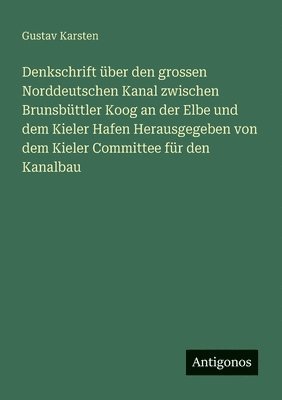 Gustav Karsten

Denkschrift über den grossen Norddeutschen Kanal zwischen Brunsbüttler Koog an der Elbe und dem Kieler Hafen Herausgegeben von dem Kieler Committee für den Kanalbau

Antigonos